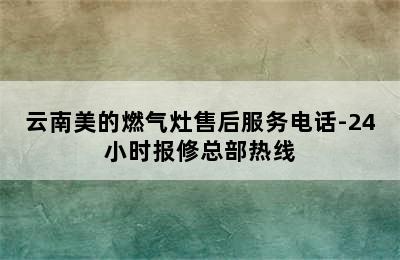 云南美的燃气灶售后服务电话-24小时报修总部热线